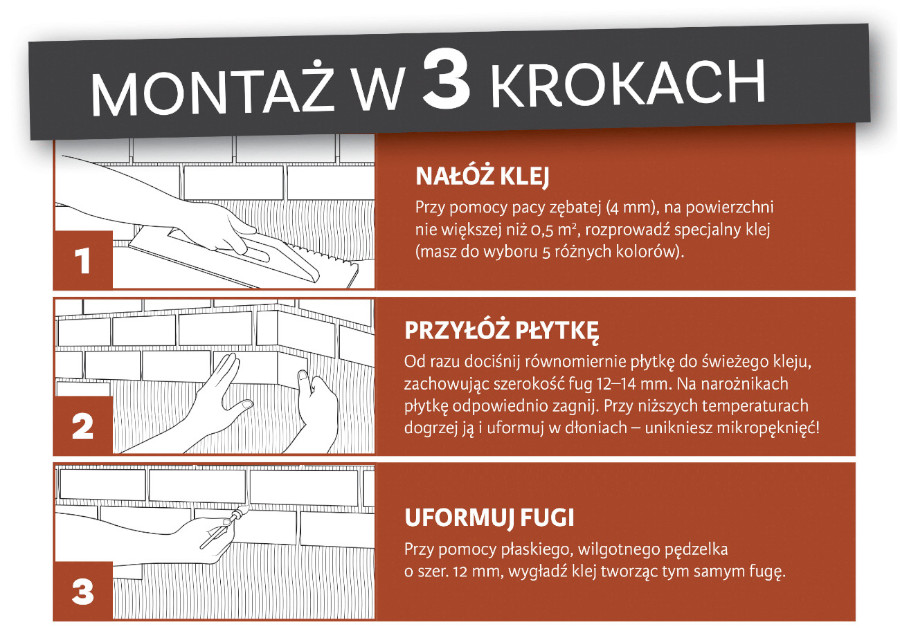 MONTAŻ W 3 KROKACH

1

NAŁÓŻ KLEJ

Przy pomocy pacy zębatej (4 mm), na powierzchni nie większej niż 0,5 m², rozprowadź specjalny klej (masz do wyboru 5 różnych kolorów).

2

PRZYŁÓŻ PŁYTKĘ

Od razu dociśnij równomiernie płytkę do świeżego kleju, zachowując szerokość fug 12–14 mm. Na narożnikach płytkę odpowiednio zagnij. Przy niższych temperaturach dogrzej ją i uformuj w dłoniach – unikniesz mikropęknięć!

3

UFORMUJ FUGI

Przy pomocy płaskiego, wilgotnego pędzelka o szer. 12 mm, wygładź klej tworząc tym samym fugę.